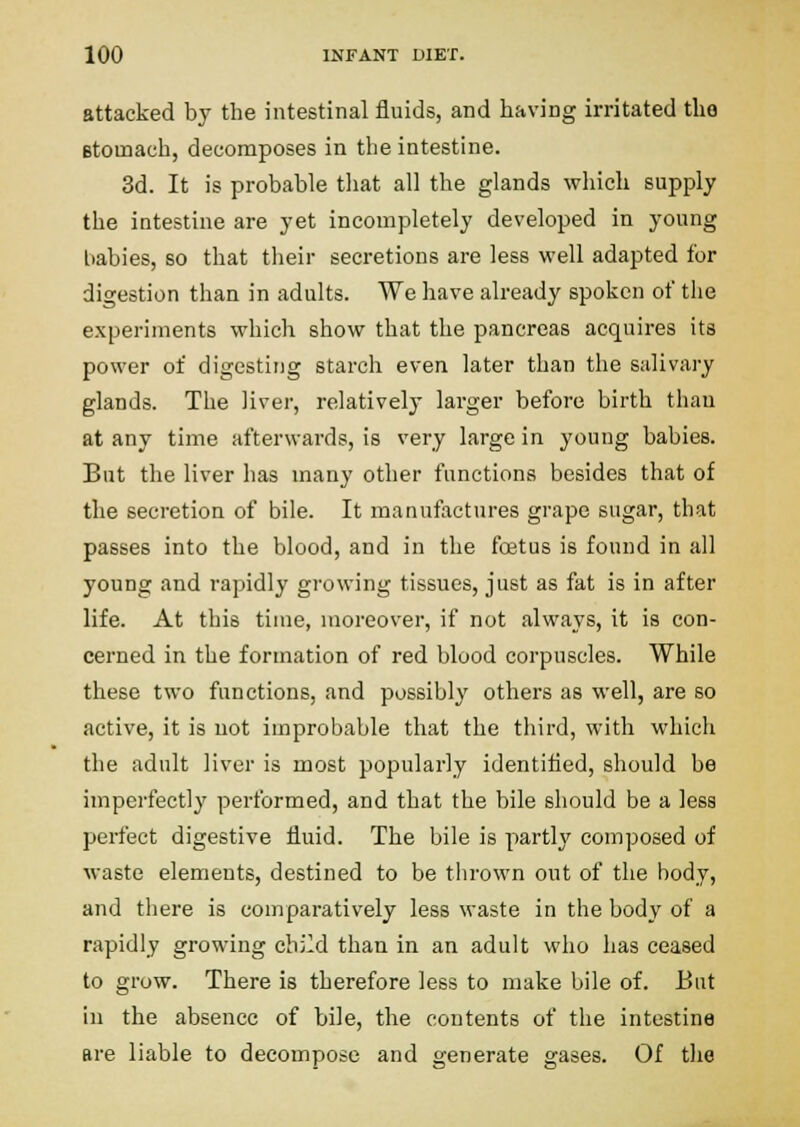 100 INFANT DIET.

attacked by the intestinal fluids, and having irritated the stomach, decomposes in the intestine.

3d. It is probable that all the glands which supply the intestine are yet incompletely developed in young babies, so that their secretions are less well adapted for digestion than in adults. We have already spoken of the experiments which show that the pancreas acquires its power of digesting starch even later than the salivary glands. The liver, relatively larger before birth than at any time afterwards, is very large in young babies. But the liver has many other functions besides that of the secretion of bile. It manufactures grape sugar, that passes into the blood, and in the fœtus is found in all young and rapidly growing tissues, just as fat is in after life. At this time, moreover, if not always, it is concerned in the formation of red blood corpuscles. While these two functions, and possibly others as well, are so active, it is not improbable that the third, with which the adult liver is most popularly identified, should be imperfectly performed, and that the bile should be a less perfect digestive fluid. The bile is partly composed of waste elements, destined to be thrown out of the body, and there is comparatively less waste in the body of a rapidly growing child than in an adult who has ceased to grow. There is therefore less to make bile of. But in the absence of bile, the contents of the intestine are liable to decompose and generate gases. Of the